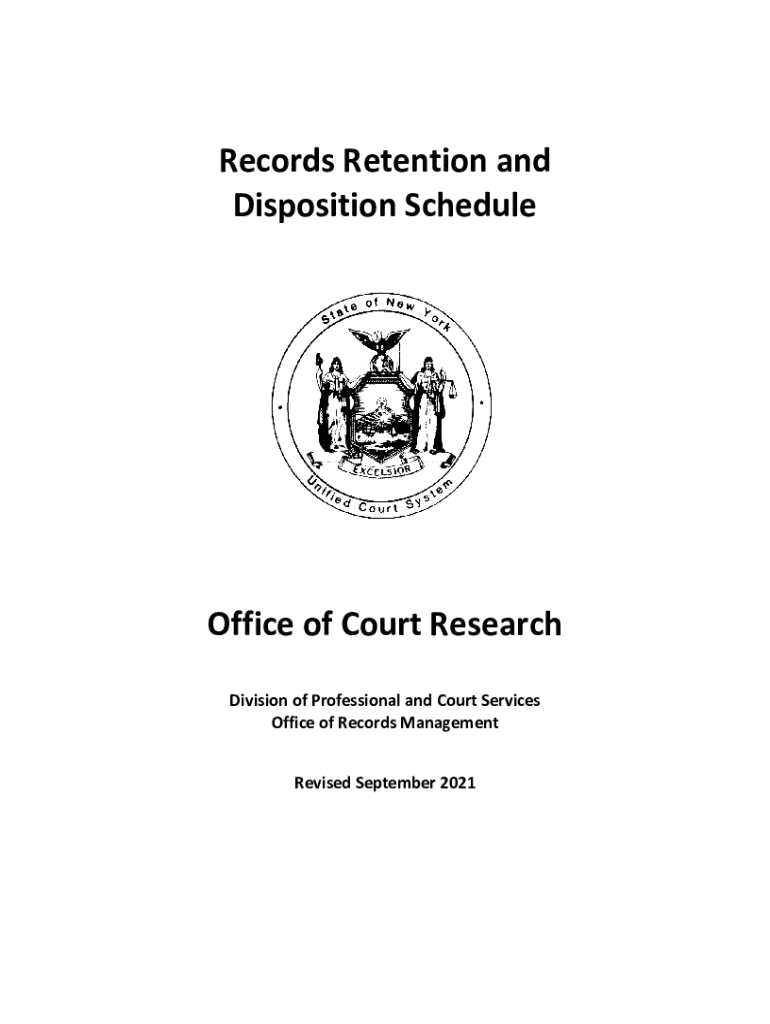 Records Retention and Disposition Schedule

State of New York

EXCELSIOR

Unified Court System

Office of Court Research

Division of Professional and Court Services
Office of Records Management

Revised September 2021